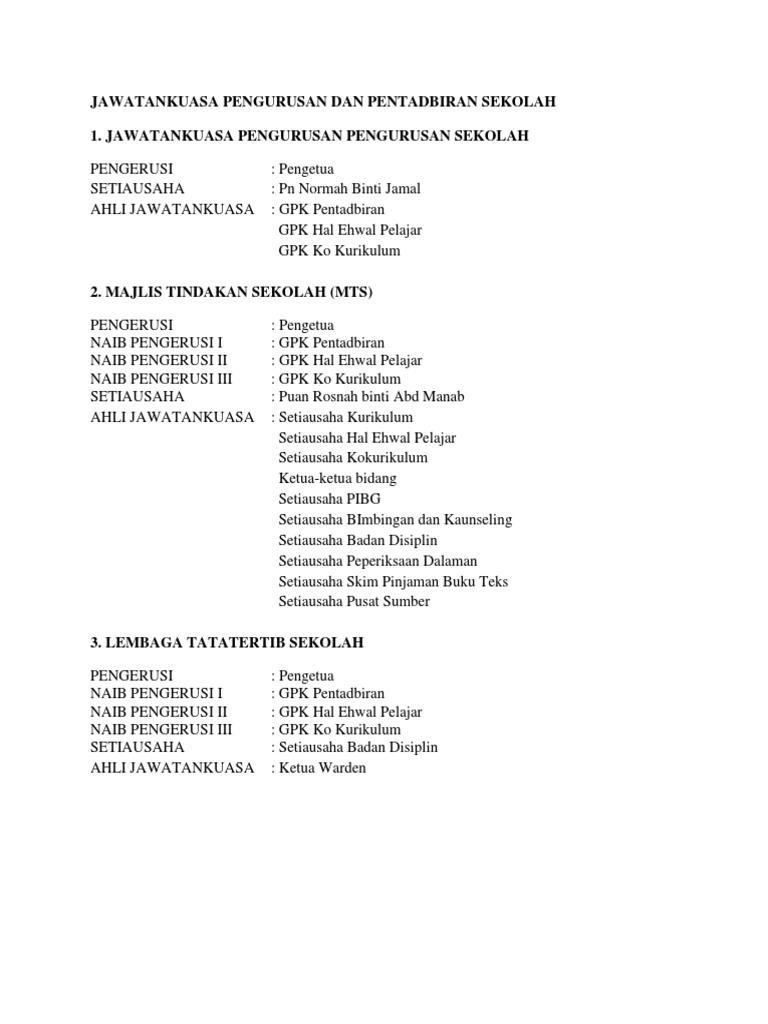 JAWATANKUASA PENGURUSAN DAN PENTADBIRAN SEKOLAH

1. JAWATANKUASA PENGURUSAN PENGURUSAN SEKOLAH

PENGERUSI : Pengetua
SETIAUSAHA : Pn Normah Binti Jamal
AHLI JAWATANKUASA : GPK Pentadbiran
GPK Hal Ehwal Pelajar
GPK Ko Kurikulum

2. MAJLIS TINDAKAN SEKOLAH (MTS)

PENGERUSI : Pengetua
NAIB PENGERUSI I : GPK Pentadbiran
NAIB PENGERUSI II : GPK Hal Ehwal Pelajar
NAIB PENGERUSI III : GPK Ko Kurikulum
SETIAUSAHA : Puan Rosnah binti Abd Manab
AHLI JAWATANKUASA : Setiausaha Kurikulum
Setiausaha Hal Ehwal Pelajar
Setiausaha Kokurikulum
Ketua-ketua bidang
Setiausaha PIBG
Setiausaha BImbingan dan Kaunseling
Setiausaha Badan Disiplin
Setiausaha Peperiksaan Dalaman
Setiausaha Skim Pinjaman Buku Teks
Setiausaha Pusat Sumber

3. LEMBAGA TATATERTIB SEKOLAH

PENGERUSI : Pengetua
NAIB PENGERUSI I : GPK Pentadbiran
NAIB PENGERUSI II : GPK Hal Ehwal Pelajar
NAIB PENGERUSI III : GPK Ko Kurikulum
SETIAUSAHA : Setiausaha Badan Disiplin
AHLI JAWATANKUASA : Ketua Warden